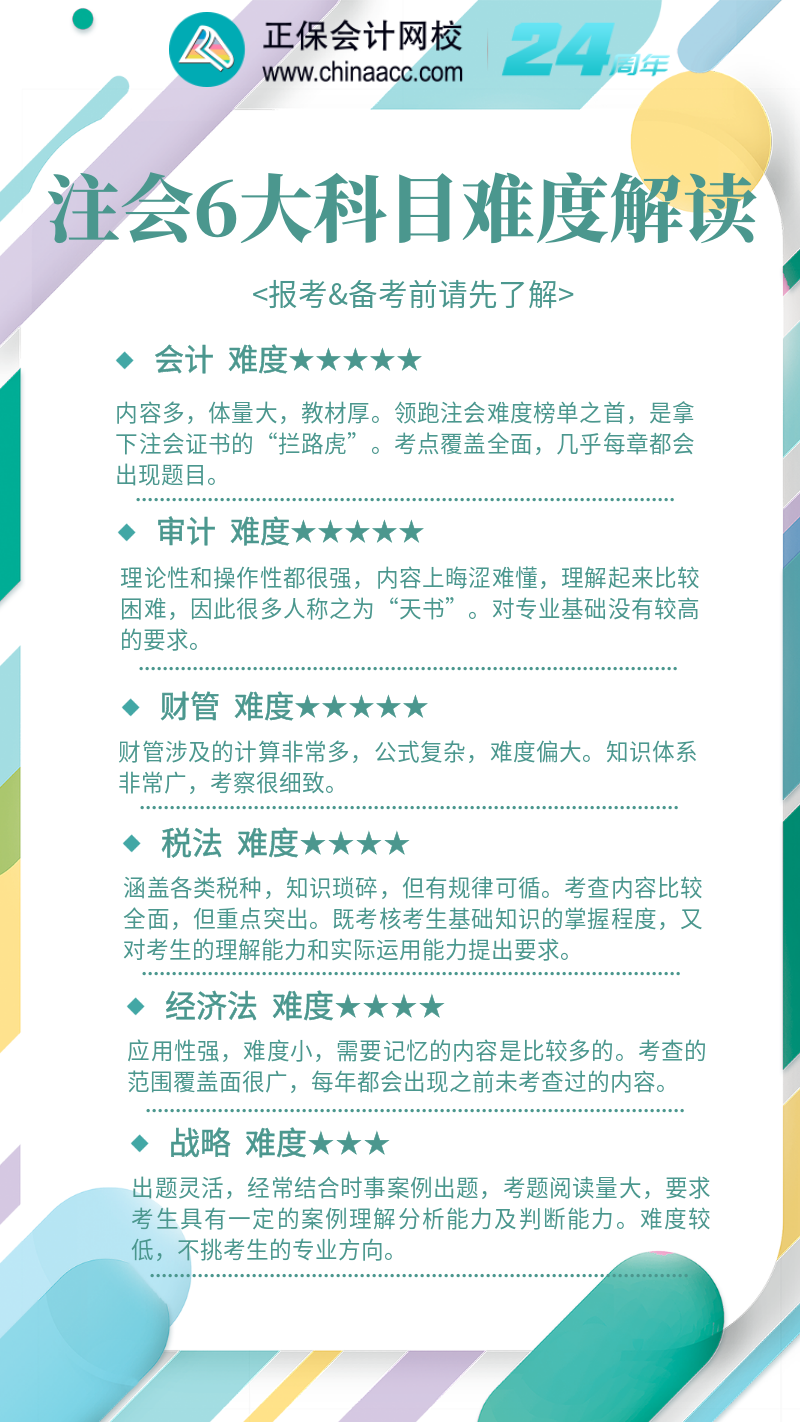 正保会计网校
www.chinaacc.com

24周年

注会6大科目难度解读

<报考&备考前请先了解>

◆ 会计 难度★★★★★

内容多，体量大，教材厚。领跑注会难度榜单之首，是拿下注会证书的“拦路虎”。考点覆盖全面，几乎每章都会出现题目。

◆ 审计 难度★★★★★

理论性和操作性都很强，内容上晦涩难懂，理解起来比较困难，因此很多人称之为“天书”。对专业基础没有较高的要求。

◆ 财管 难度★★★★★

财管涉及的计算非常多，公式复杂，难度偏大。知识体系非常广，考察很细致。

◆ 税法 难度★★★★

涵盖各类税种，知识琐碎，但有规律可循。考查内容比较全面，但重点突出。既考核考生基础知识的掌握程度，又对考生的理解能力和实际运用能力提出要求。

◆ 经济法 难度★★★★

应用性强，难度小，需要记忆的内容是比较多的。考查的范围覆盖面很广，每年都会出现之前未考查过的内容。

◆ 战略 难度★★★

出题灵活，经常结合时事案例出题，考题阅读量大，要求考生具有一定的案例理解分析能力及判断能力。难度较低，不挑考生的专业方向。